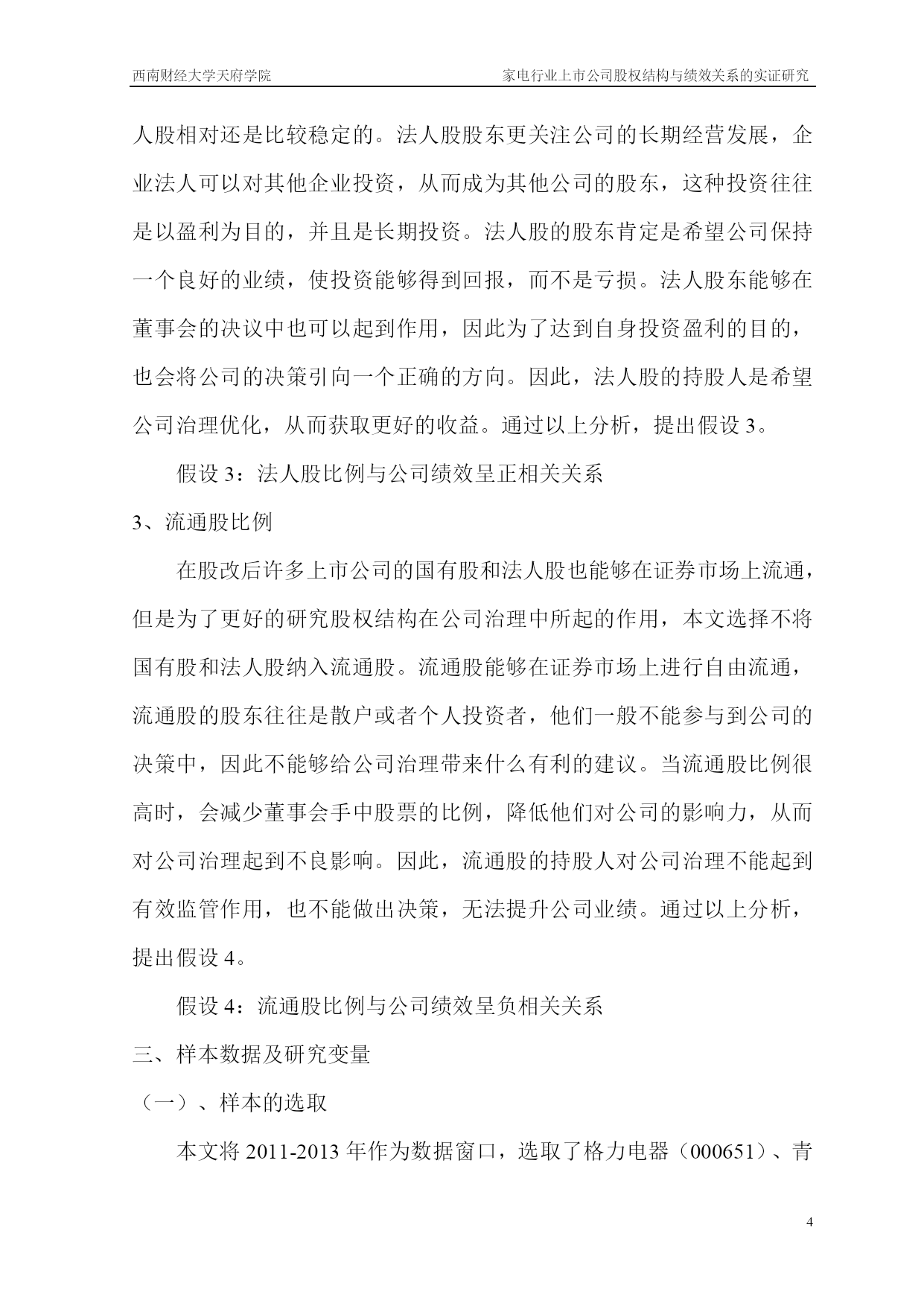 西南财经大学天府学院 家电行业上市公司股权结构与绩效关系的实证研究

人股相对还是比较稳定的。法人股股东更关注公司的长期经营发展，企业法人可以对其他企业投资，从而成为其他公司的股东，这种投资往往是以盈利为目的，并且是长期投资。法人股的股东肯定是希望公司保持一个良好的业绩，使投资能够得到回报，而不是亏损。法人股东能够在董事会的决议中也可以起到作用，因此为了达到自身投资盈利的目的，也会将公司的决策引向一个正确的方向。因此，法人股的持股人是希望公司治理优化，从而获取更好的收益。通过以上分析，提出假设 3。

假设 3：法人股比例与公司绩效呈正相关关系

3、流通股比例

在股改后许多上市公司的国有股和法人股也能够在证券市场上流通，但是为了更好的研究股权结构在公司治理中所起的作用，本文选择不将国有股和法人股纳入流通股。流通股能够在证券市场上进行自由流通，流通股的股东往往是散户或者个人投资者，他们一般不能参与到公司的决策中，因此不能够给公司治理带来什么有利的建议。当流通股比例很高时，会减少董事会手中股票的比例，降低他们对公司的影响力，从而对公司治理起到不良影响。因此，流通股的持股人对公司治理不能起到有效监管作用，也不能做出决策，无法提升公司业绩。通过以上分析，提出假设 4。

假设 4：流通股比例与公司绩效呈负相关关系

三、样本数据及研究变量

（一）、样本的选取

本文将 2011-2013 年作为数据窗口，选取了格力电器（000651）、青

4